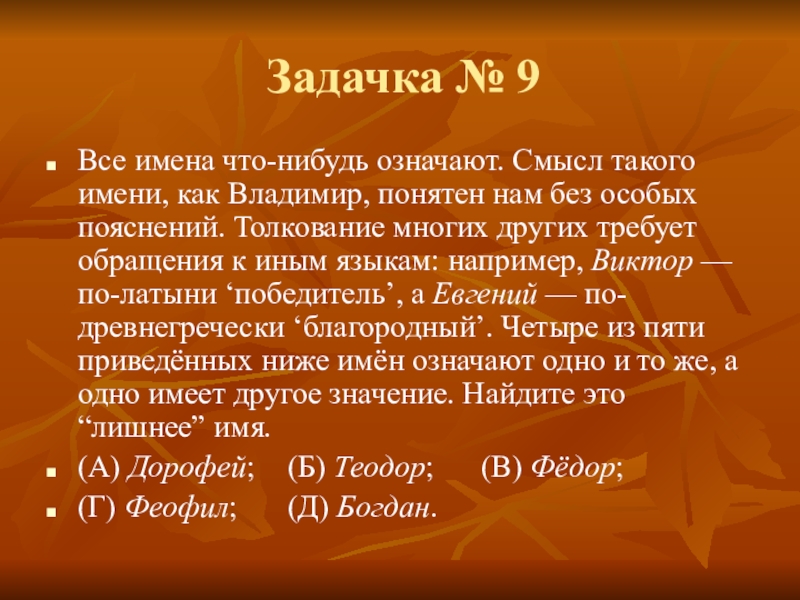 Задачка № 9

Все имена что-нибудь означают. Смысл такого имени, как Владимир, понятен нам без особых пояснений. Толкование многих других требует обращения к иным языкам: например, Виктор — по-латыни ‘победитель’, а Евгений — по-древнегречески ‘благородный’. Четыре из пяти приведённых ниже имён означают одно и то же, а одно имеет другое значение. Найдите это “лишнее” имя.

(А) Дорофей; (Б) Теодор; (В) Фёдор;

(Г) Феофил; (Д) Богдан.